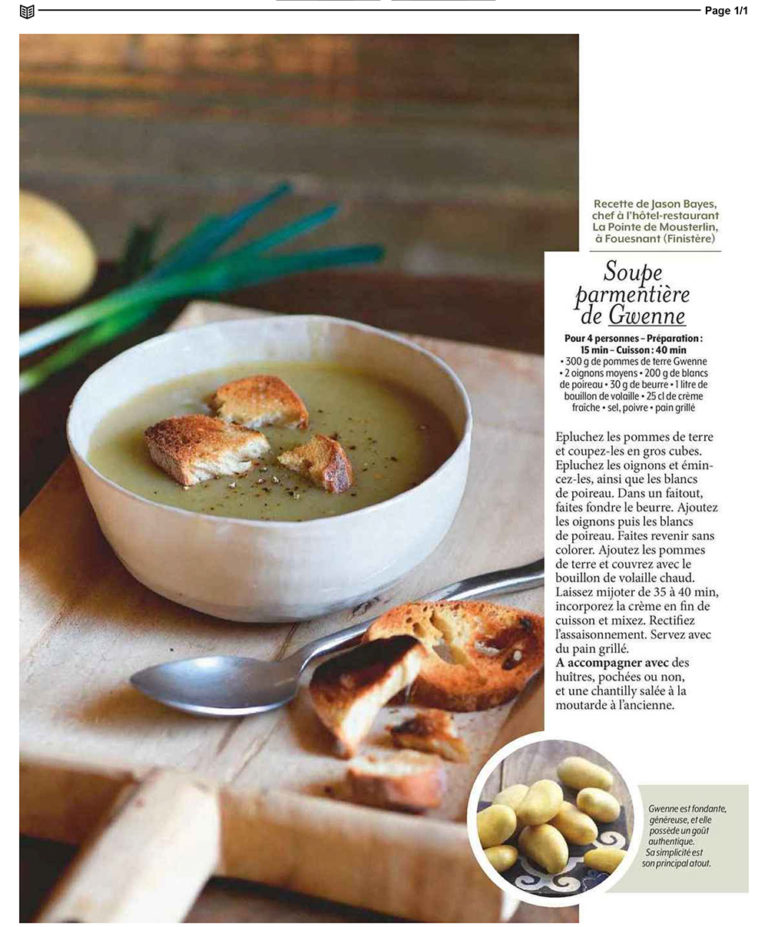 Page 1/1

Recette de Jason Bayes, chef à l'hôtel-restaurant La Pointe de Mousterlin, à Fouesnant (Finistère)

Soupe parmentière de Gwenne

Pour 4 personnes – Préparation : 15 min – Cuisson : 40 min
• 300 g de pommes de terre Gwenne • 2 oignons moyens • 200 g de blancs de poireau • 30 g de beurre • 1 litre de bouillon de volaille • 25 cl de crème fraîche • sel, poivre • pain grillé

Epluchez les pommes de terre et coupez-les en gros cubes. Epluchez les oignons et émincez-les, ainsi que les blancs de poireau. Dans un faitout, faites fondre le beurre. Ajoutez les oignons puis les blancs de poireau. Faites revenir sans colorer. Ajoutez les pommes de terre et couvrez avec le bouillon de volaille chaud. Laissez mijoter de 35 à 40 min, incorporez la crème en fin de cuisson et mixez. Rectifiez l'assaisonnement. Servez avec du pain grillé.
A accompagner avec des huîtres, pochées ou non, et une chantilly salée à la moutarde à l'ancienne.

Gwenne est fondante, généreuse, et elle possède un goût authentique. Sa simplicité est son principal atout.